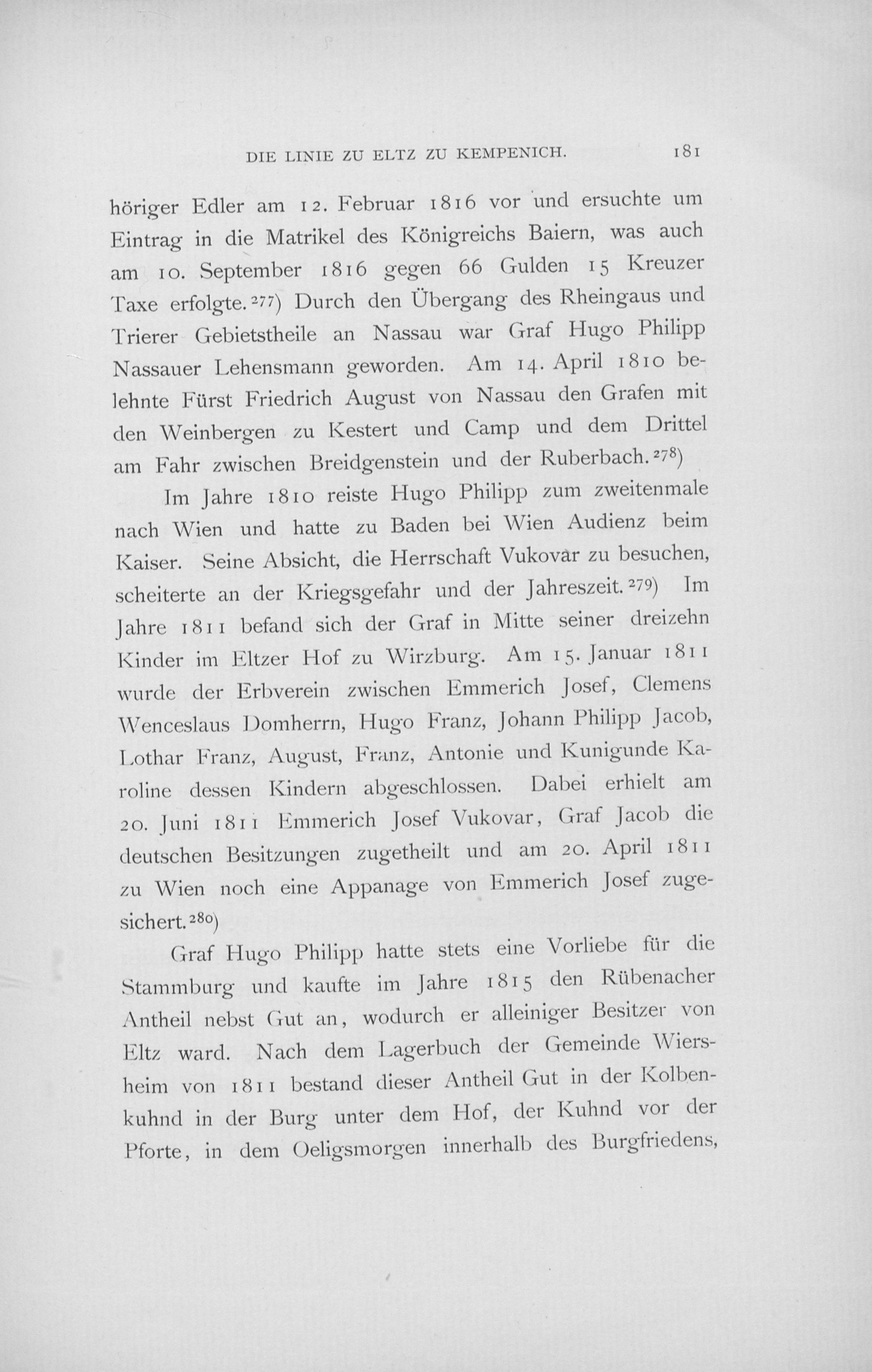 DIE LINIE ZU ELTZ ZU KEMPENICH. 181

höriger Edler am 12. Februar 1816 vor und ersuchte um Eintrag in die Matrikel des Königreichs Baiern, was auch am 10. September 1816 gegen 66 Gulden 15 Kreuzer Taxe erfolgte.$^{277}$) Durch den Übergang des Rheingaus und Trierer Gebietstheile an Nassau war Graf Hugo Philipp Nassauer Lehensmann geworden. Am 14. April 1810 belehnte Fürst Friedrich August von Nassau den Grafen mit den Weinbergen zu Kestert und Camp und dem Drittel am Fahr zwischen Breidgenstein und der Ruberbach.$^{278}$)

Im Jahre 1810 reiste Hugo Philipp zum zweitenmale nach Wien und hatte zu Baden bei Wien Audienz beim Kaiser. Seine Absicht, die Herrschaft Vukovar zu besuchen, scheiterte an der Kriegsgefahr und der Jahreszeit.$^{279}$) Im Jahre 1811 befand sich der Graf in Mitte seiner dreizehn Kinder im Eltzer Hof zu Wirzburg. Am 15. Januar 1811 wurde der Erbverein zwischen Emmerich Josef, Clemens Wenceslaus Domherrn, Hugo Franz, Johann Philipp Jacob, Lothar Franz, August, Franz, Antonie und Kunigunde Karoline dessen Kindern abgeschlossen. Dabei erhielt am 20. Juni 1811 Emmerich Josef Vukovar, Graf Jacob die deutschen Besitzungen zugetheilt und am 20. April 1811 zu Wien noch eine Appanage von Emmerich Josef zugesichert.$^{280}$)

Graf Hugo Philipp hatte stets eine Vorliebe für die Stammburg und kaufte im Jahre 1815 den Rübenacher Antheil nebst Gut an, wodurch er alleiniger Besitzer von Eltz ward. Nach dem Lagerbuch der Gemeinde Wiersheim von 1811 bestand dieser Antheil Gut in der Kolbenkuhnd in der Burg unter dem Hof, der Kuhnd vor der Pforte, in dem Oeligsmorgen innerhalb des Burgfriedens,